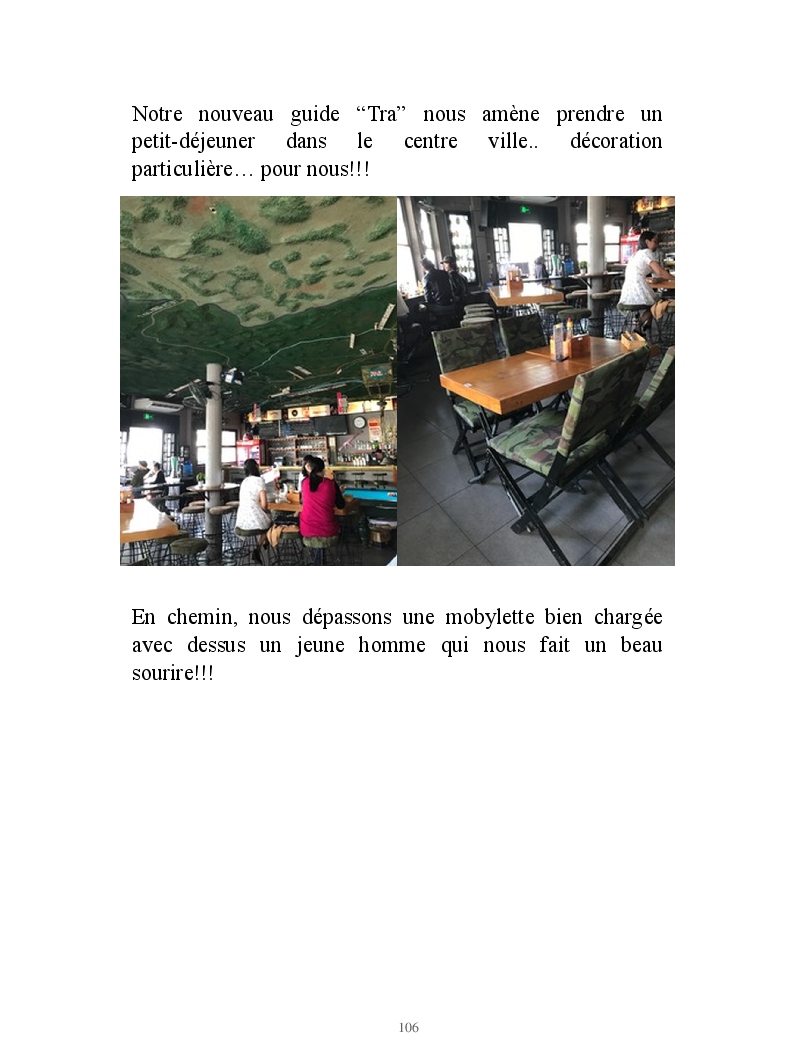 Notre nouveau guide "Tra" nous amène prendre un petit-déjeuner dans le centre ville.. décoration particulière… pour nous!!!

En chemin, nous dépassons une mobylette bien chargée avec dessus un jeune homme qui nous fait un beau sourire!!!

106